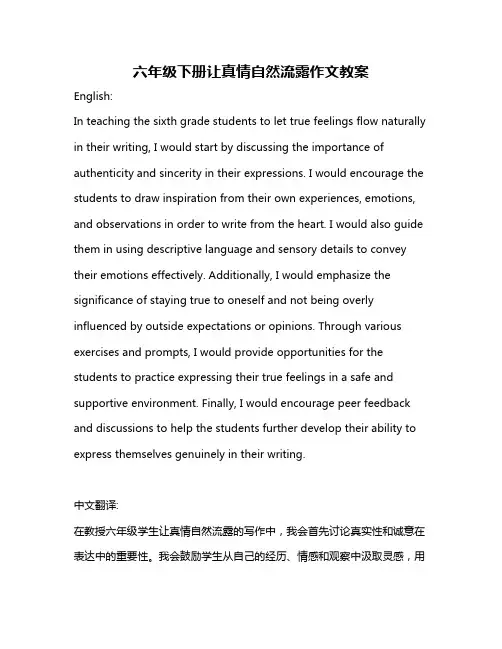 六年级下册让真情自然流露作文教案

English:

In teaching the sixth grade students to let true feelings flow naturally in their writing, I would start by discussing the importance of authenticity and sincerity in their expressions. I would encourage the students to draw inspiration from their own experiences, emotions, and observations in order to write from the heart. I would also guide them in using descriptive language and sensory details to convey their emotions effectively. Additionally, I would emphasize the significance of staying true to oneself and not being overly influenced by outside expectations or opinions. Through various exercises and prompts, I would provide opportunities for the students to practice expressing their true feelings in a safe and supportive environment. Finally, I would encourage peer feedback and discussions to help the students further develop their ability to express themselves genuinely in their writing.

中文翻译:

在教授六年级学生让真情自然流露的写作中，我会首先讨论真实性和诚意在表达中的重要性。我会鼓励学生从自己的经历、情感和观察中汲取灵感，用